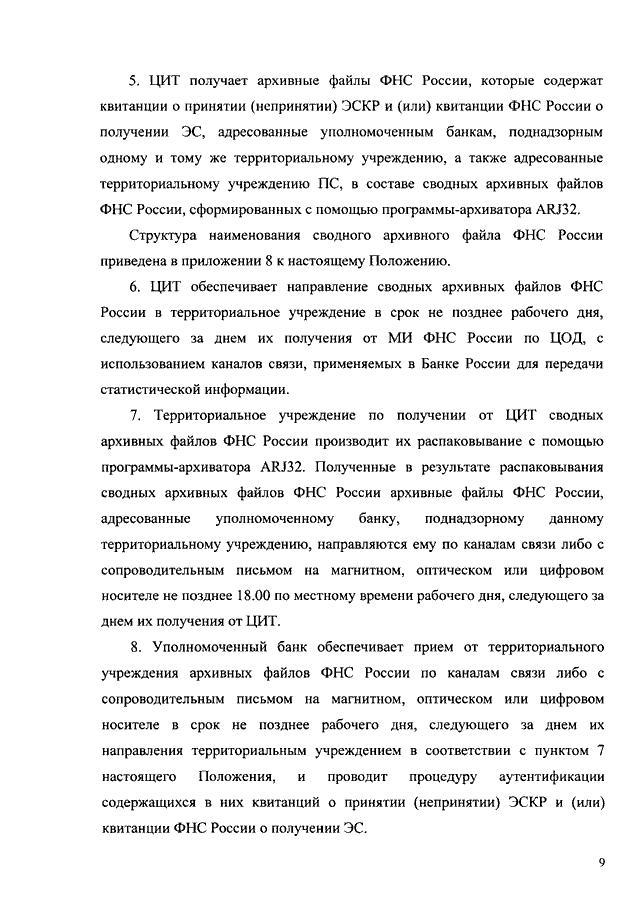 5. ЦИТ получает архивные файлы ФНС России, которые содержат квитанции о принятии (непринятии) ЭСКР и (или) квитанции ФНС России о получении ЭС, адресованные уполномоченным банкам, поднадзорным одному и тому же территориальному учреждению, а также адресованные территориальному учреждению ПС, в составе сводных архивных файлов ФНС России, сформированных с помощью программы-архиватора ARJ32.

Структура наименования сводного архивного файла ФНС России приведена в приложении 8 к настоящему Положению.

6. ЦИТ обеспечивает направление сводных архивных файлов ФНС России в территориальное учреждение в срок не позднее рабочего дня, следующего за днем их получения от МИ ФНС России по ЦОД, с использованием каналов связи, применяемых в Банке России для передачи статистической информации.

7. Территориальное учреждение по получении от ЦИТ сводных архивных файлов ФНС России производит их распаковывание с помощью программы-архиватора ARJ32. Полученные в результате распаковывания сводных архивных файлов ФНС России архивные файлы ФНС России, адресованные уполномоченному банку, поднадзорному данному территориальному учреждению, направляются ему по каналам связи либо с сопроводительным письмом на магнитном, оптическом или цифровом носителе не позднее 18.00 по местному времени рабочего дня, следующего за днем их получения от ЦИТ.

8. Уполномоченный банк обеспечивает прием от территориального учреждения архивных файлов ФНС России по каналам связи либо с сопроводительным письмом на магнитном, оптическом или цифровом носителе в срок не позднее рабочего дня, следующего за днем их направления территориальным учреждением в соответствии с пунктом 7 настоящего Положения, и проводит процедуру аутентификации содержащихся в них квитанций о принятии (непринятии) ЭСКР и (или) квитанции ФНС России о получении ЭС.

9